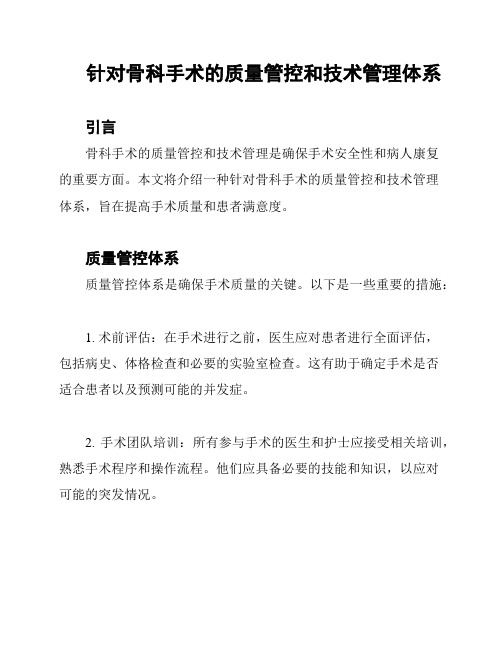 针对骨科手术的质量管控和技术管理体系

引言

骨科手术的质量管控和技术管理是确保手术安全性和病人康复的重要方面。本文将介绍一种针对骨科手术的质量管控和技术管理体系，旨在提高手术质量和患者满意度。

质量管控体系

质量管控体系是确保手术质量的关键。以下是一些重要的措施：

1. 术前评估：在手术进行之前，医生应对患者进行全面评估，包括病史、体格检查和必要的实验室检查。这有助于确定手术是否适合患者以及预测可能的并发症。

2. 手术团队培训：所有参与手术的医生和护士应接受相关培训，熟悉手术程序和操作流程。他们应具备必要的技能和知识，以应对可能的突发情况。